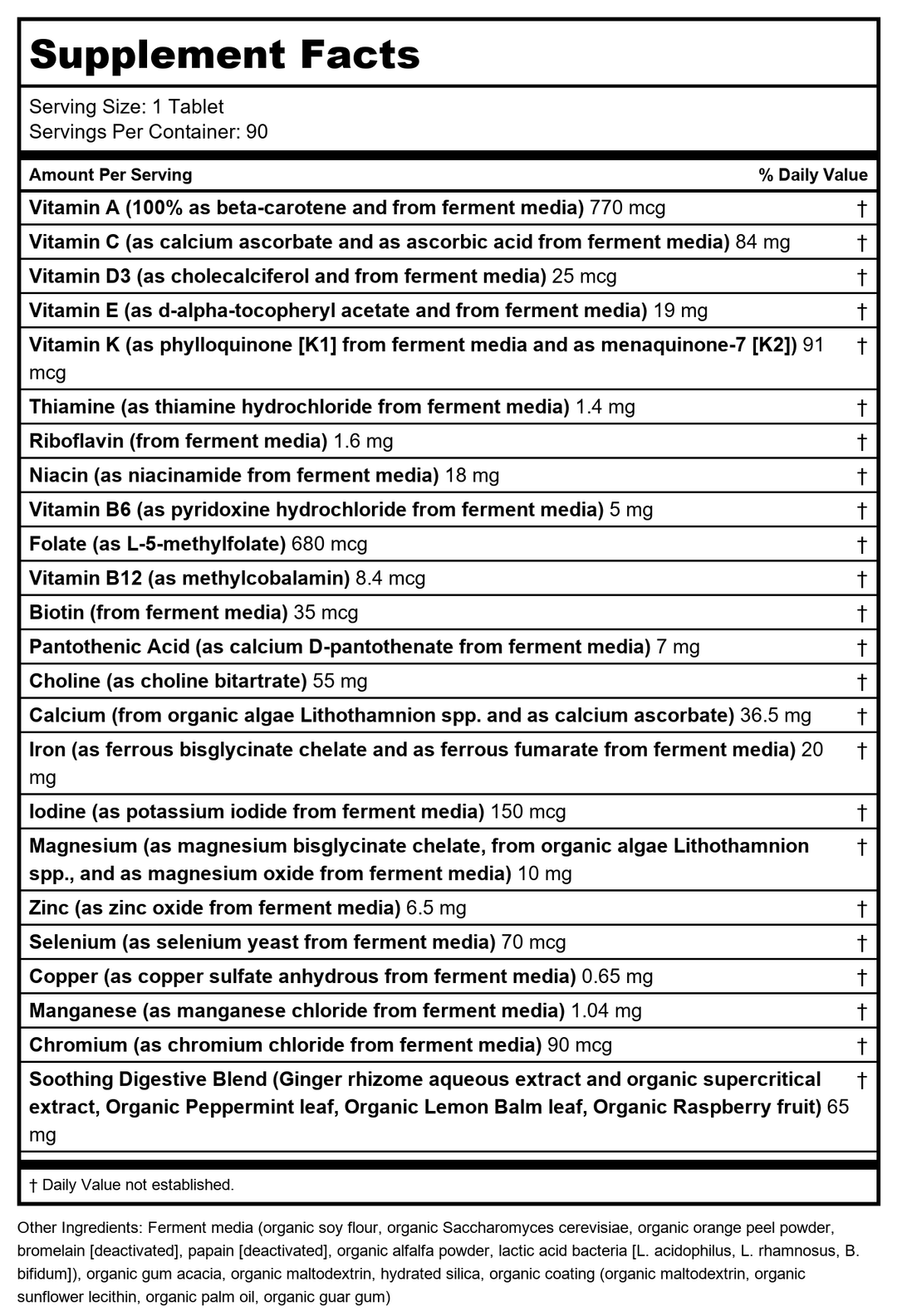 Supplement Facts

Serving Size: 1 Tablet
Servings Per Container: 90

| Amount Per Serving | % Daily Value |
|---|---|
| Vitamin A (100% as beta-carotene and from ferment media) 770 mcg | † |
| Vitamin C (as calcium ascorbate and as ascorbic acid from ferment media) 84 mg | † |
| Vitamin D3 (as cholecalciferol and from ferment media) 25 mcg | † |
| Vitamin E (as d-alpha-tocopheryl acetate and from ferment media) 19 mg | † |
| Vitamin K (as phylloquinone [K1] from ferment media and as menaquinone-7 [K2]) 91 mcg | † |
| Thiamine (as thiamine hydrochloride from ferment media) 1.4 mg | † |
| Riboflavin (from ferment media) 1.6 mg | † |
| Niacin (as niacinamide from ferment media) 18 mg | † |
| Vitamin B6 (as pyridoxine hydrochloride from ferment media) 5 mg | † |
| Folate (as L-5-methylfolate) 680 mcg | † |
| Vitamin B12 (as methylcobalamin) 8.4 mcg | † |
| Biotin (from ferment media) 35 mcg | † |
| Pantothenic Acid (as calcium D-pantothenate from ferment media) 7 mg | † |
| Choline (as choline bitartrate) 55 mg | † |
| Calcium (from organic algae Lithothamnion spp. and as calcium ascorbate) 36.5 mg | † |
| Iron (as ferrous bisglycinate chelate and as ferrous fumarate from ferment media) 20 mg | † |
| Iodine (as potassium iodide from ferment media) 150 mcg | † |
| Magnesium (as magnesium bisglycinate chelate, from organic algae Lithothamnion spp., and as magnesium oxide from ferment media) 10 mg | † |
| Zinc (as zinc oxide from ferment media) 6.5 mg | † |
| Selenium (as selenium yeast from ferment media) 70 mcg | † |
| Copper (as copper sulfate anhydrous from ferment media) 0.65 mg | † |
| Manganese (as manganese chloride from ferment media) 1.04 mg | † |
| Chromium (as chromium chloride from ferment media) 90 mcg | † |
| Soothing Digestive Blend (Ginger rhizome aqueous extract and organic supercritical extract, Organic Peppermint leaf, Organic Lemon Balm leaf, Organic Raspberry fruit) 65 mg | † |

† Daily Value not established.

Other Ingredients: Ferment media (organic soy flour, organic Saccharomyces cerevisiae, organic orange peel powder, bromelain [deactivated], papain [deactivated], organic alfalfa powder, lactic acid bacteria [L. acidophilus, L. rhamnosus, B. bifidum]), organic gum acacia, organic maltodextrin, hydrated silica, organic coating (organic maltodextrin, organic sunflower lecithin, organic palm oil, organic guar gum)